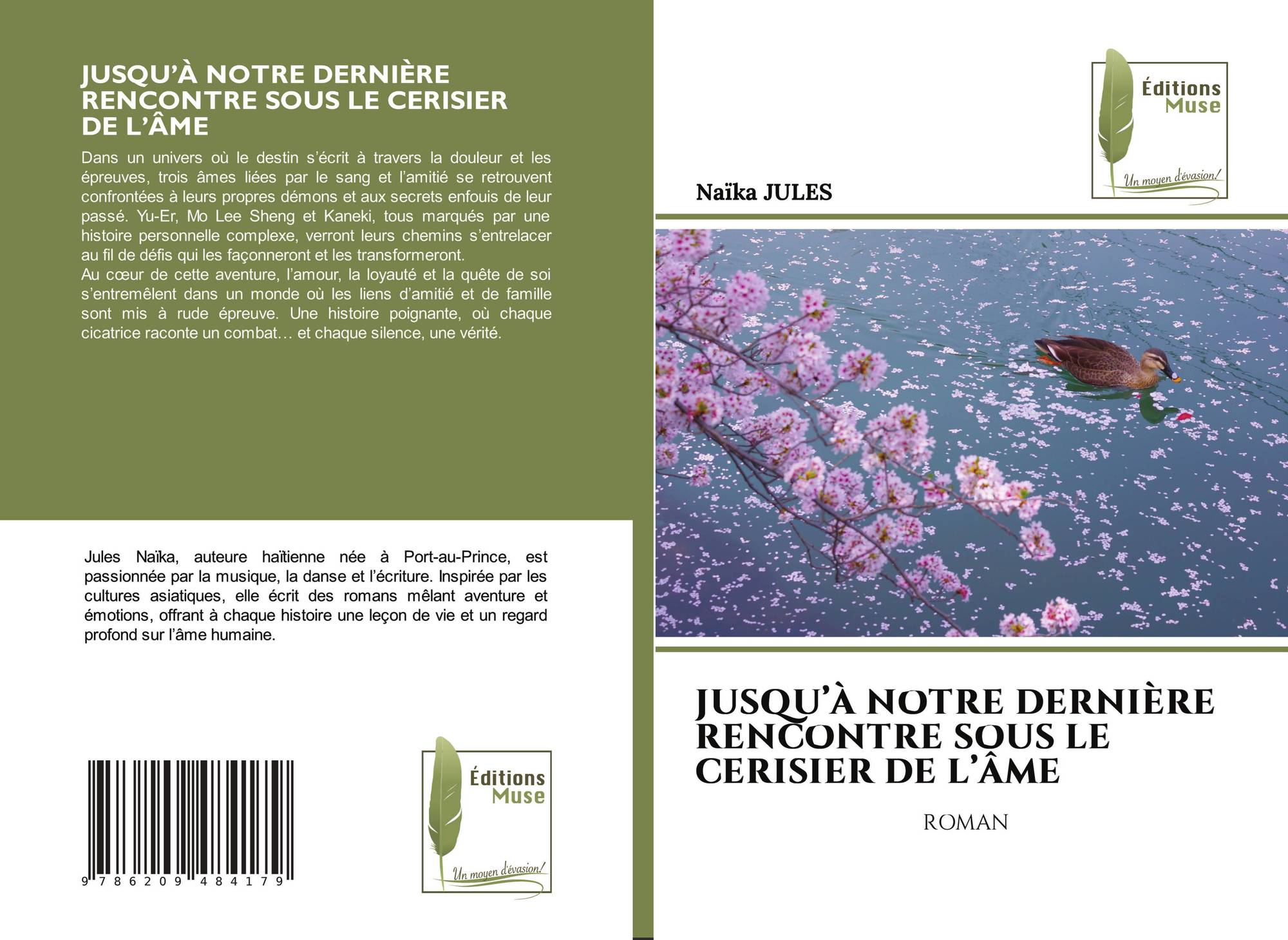 JUSQU'À NOTRE DERNIÈRE RENCONTRE SOUS LE CERISIER DE L'ÂME

Dans un univers où le destin s'écrit à travers la douleur et les épreuves, trois âmes liées par le sang et l'amitié se retrouvent confrontées à leurs propres démons et aux secrets enfouis de leur passé. Yu-Er, Mo Lee Sheng et Kaneki, tous marqués par une histoire personnelle complexe, verront leurs chemins s'entrelacer au fil de défis qui les façonneront et les transformeront.

Au cœur de cette aventure, l'amour, la loyauté et la quête de soi s'entremêlent dans un monde où les liens d'amitié et de famille sont mis à rude épreuve. Une histoire poignante, où chaque cicatrice raconte un combat… et chaque silence, une vérité.

Jules Naïka, auteure haïtienne née à Port-au-Prince, est passionnée par la musique, la danse et l'écriture. Inspirée par les cultures asiatiques, elle écrit des romans mêlant aventure et émotions, offrant à chaque histoire une leçon de vie et un regard profond sur l'âme humaine.

9 786209 484179

Éditions
Muse
Un moyen d'évasion!

Éditions
Muse
Un moyen d'évasion!

Naïka JULES

JUSQU'À NOTRE DERNIÈRE RENCONTRE SOUS LE CERISIER DE L'ÂME

ROMAN